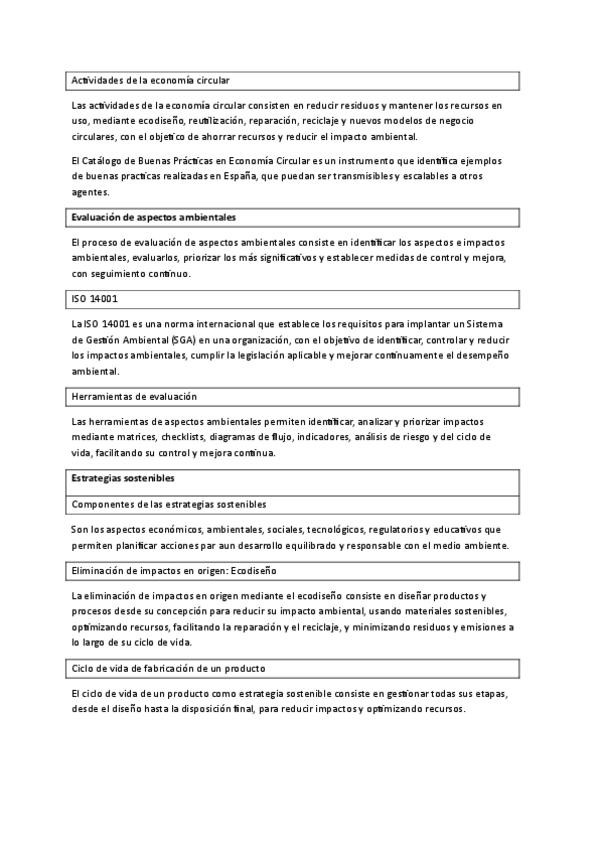 Actividades de la economía circular

Las actividades de la economía circular consisten en reducir residuos y mantener los recursos en uso, mediante ecodiseño, reutilización, reparación, reciclaje y nuevos modelos de negocio circulares, con el objetivo de ahorrar recursos y reducir el impacto ambiental.

El Catálogo de Buenas Prácticas en Economía Circular es un instrumento que identifica ejemplos de buenas practicas realizadas en España, que puedan ser transmisibles y escalables a otros agentes.

Evaluación de aspectos ambientales

El proceso de evaluación de aspectos ambientales consiste en identificar los aspectos e impactos ambientales, evaluarlos, priorizar los más significativos y establecer medidas de control y mejora, con seguimiento continuo.

ISO 14001

La ISO 14001 es una norma internacional que establece los requisitos para implantar un Sistema de Gestión Ambiental (SGA) en una organización, con el objetivo de identificar, controlar y reducir los impactos ambientales, cumplir la legislación aplicable y mejorar continuamente el desempeño ambiental.

Herramientas de evaluación

Las herramientas de aspectos ambientales permiten identificar, analizar y priorizar impactos mediante matrices, checklists, diagramas de flujo, indicadores, análisis de riesgo y del ciclo de vida, facilitando su control y mejora continua.

Estrategias sostenibles

Componentes de las estrategias sostenibles

Son los aspectos económicos, ambientales, sociales, tecnológicos, regulatorios y educativos que permiten planificar acciones par aun desarrollo equilibrado y responsable con el medio ambiente.

Eliminación de impactos en origen: Ecodiseño

La eliminación de impactos en origen mediante el ecodiseño consiste en diseñar productos y procesos desde su concepción para reducir su impacto ambiental, usando materiales sostenibles, optimizando recursos, facilitando la reparación y el reciclaje, y minimizando residuos y emisiones a lo largo de su ciclo de vida.

Ciclo de vida de fabricación de un producto

El ciclo de vida de un producto como estrategia sostenible consiste en gestionar todas sus etapas, desde el diseño hasta la disposición final, para reducir impactos y optimizando recursos.